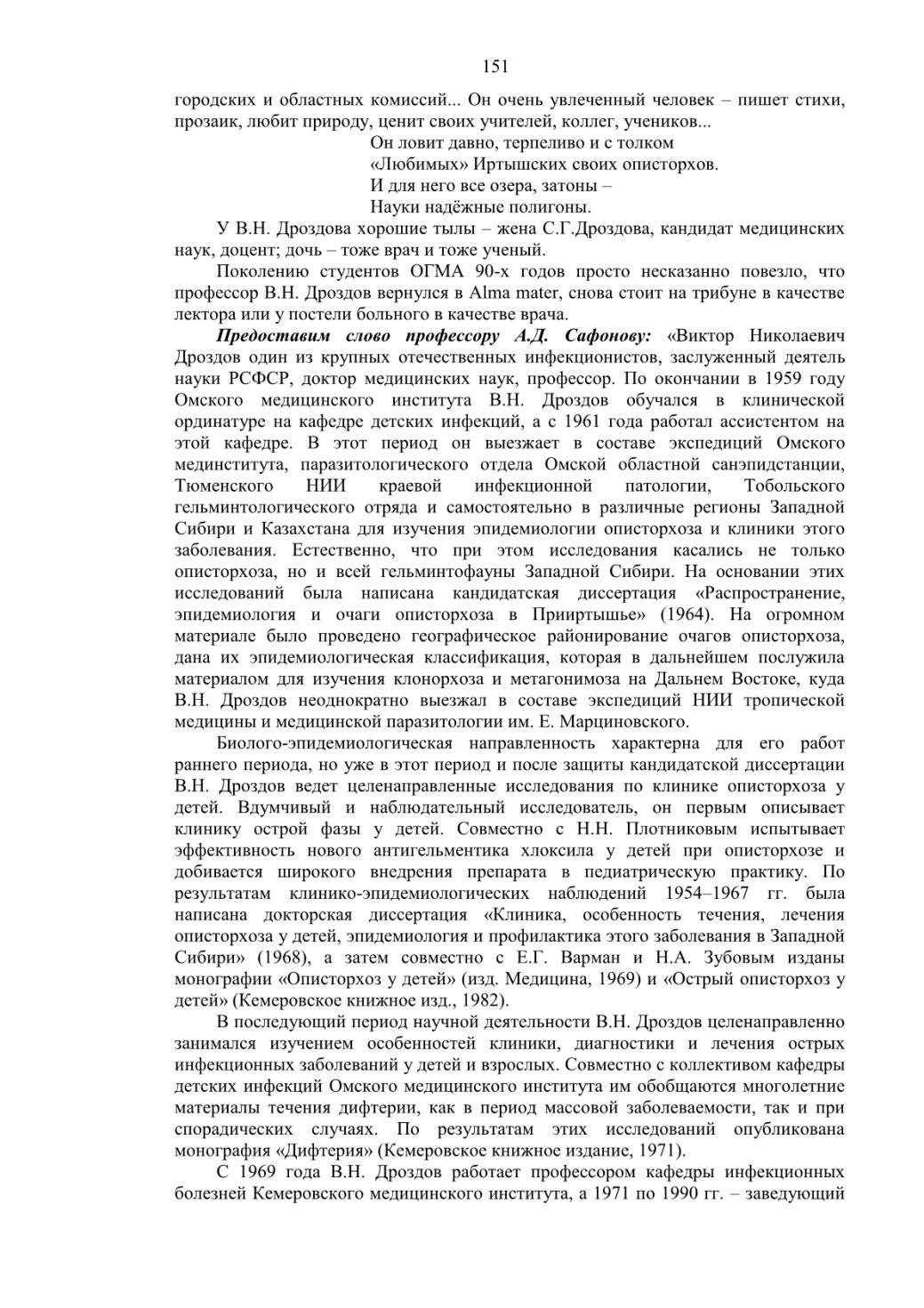 151

городских и областных комиссий... Он очень увлеченный человек – пишет стихи, прозаик, любит природу, ценит своих учителей, коллег, учеников...

Он ловит давно, терпеливо и с толком
«Любимых» Иртышских своих описторхов.
И для него все озера, затоны –
Науки надёжные полигоны.

У В.Н. Дроздова хорошие тылы – жена С.Г.Дроздова, кандидат медицинских наук, доцент; дочь – тоже врач и тоже ученый.

Поколению студентов ОГМА 90-х годов просто несказанно повезло, что профессор В.Н. Дроздов вернулся в Alma mater, снова стоит на трибуне в качестве лектора или у постели больного в качестве врача.

Предоставим слово профессору А.Д. Сафонову: «Виктор Николаевич Дроздов один из крупных отечественных инфекционистов, заслуженный деятель науки РСФСР, доктор медицинских наук, профессор. По окончании в 1959 году Омского медицинского института В.Н. Дроздов обучался в клинической ординатуре на кафедре детских инфекций, а с 1961 года работал ассистентом на этой кафедре. В этот период он выезжает в составе экспедиций Омского мединститута, паразитологического отдела Омской областной санэпидстанции, Тюменского НИИ краевой инфекционной патологии, Тобольского гельминтологического отряда и самостоятельно в различные регионы Западной Сибири и Казахстана для изучения эпидемиологии описторхоза и клиники этого заболевания. Естественно, что при этом исследования касались не только описторхоза, но и всей гельминтофауны Западной Сибири. На основании этих исследований была написана кандидатская диссертация «Распространение, эпидемиология и очаги описторхоза в Прииртышье» (1964). На огромном материале было проведено географическое районирование очагов описторхоза, дана их эпидемиологическая классификация, которая в дальнейшем послужила материалом для изучения клонорхоза и метагонимоза на Дальнем Востоке, куда В.Н. Дроздов неоднократно выезжал в составе экспедиций НИИ тропической медицины и медицинской паразитологии им. Е. Марциновского.

Биолого-эпидемиологическая направленность характерна для его работ раннего периода, но уже в этот период и после защиты кандидатской диссертации В.Н. Дроздов ведет целенаправленные исследования по клинике описторхоза у детей. Вдумчивый и наблюдательный исследователь, он первым описывает клинику острой фазы у детей. Совместно с Н.Н. Плотниковым испытывает эффективность нового антигельментика хлоксила у детей при описторхозе и добивается широкого внедрения препарата в педиатрическую практику. По результатам клинико-эпидемиологических наблюдений 1954–1967 гг. была написана докторская диссертация «Клиника, особенность течения, лечения описторхоза у детей, эпидемиология и профилактика этого заболевания в Западной Сибири» (1968), а затем совместно с Е.Г. Варман и Н.А. Зубовым изданы монографии «Описторхоз у детей» (изд. Медицина, 1969) и «Острый описторхоз у детей» (Кемеровское книжное изд., 1982).

В последующий период научной деятельности В.Н. Дроздов целенаправленно занимался изучением особенностей клиники, диагностики и лечения острых инфекционных заболеваний у детей и взрослых. Совместно с коллективом кафедры детских инфекций Омского медицинского института им обобщаются многолетние материалы течения дифтерии, как в период массовой заболеваемости, так и при спорадических случаях. По результатам этих исследований опубликована монография «Дифтерия» (Кемеровское книжное издание, 1971).

С 1969 года В.Н. Дроздов работает профессором кафедры инфекционных болезней Кемеровского медицинского института, а 1971 по 1990 гг. – заведующий